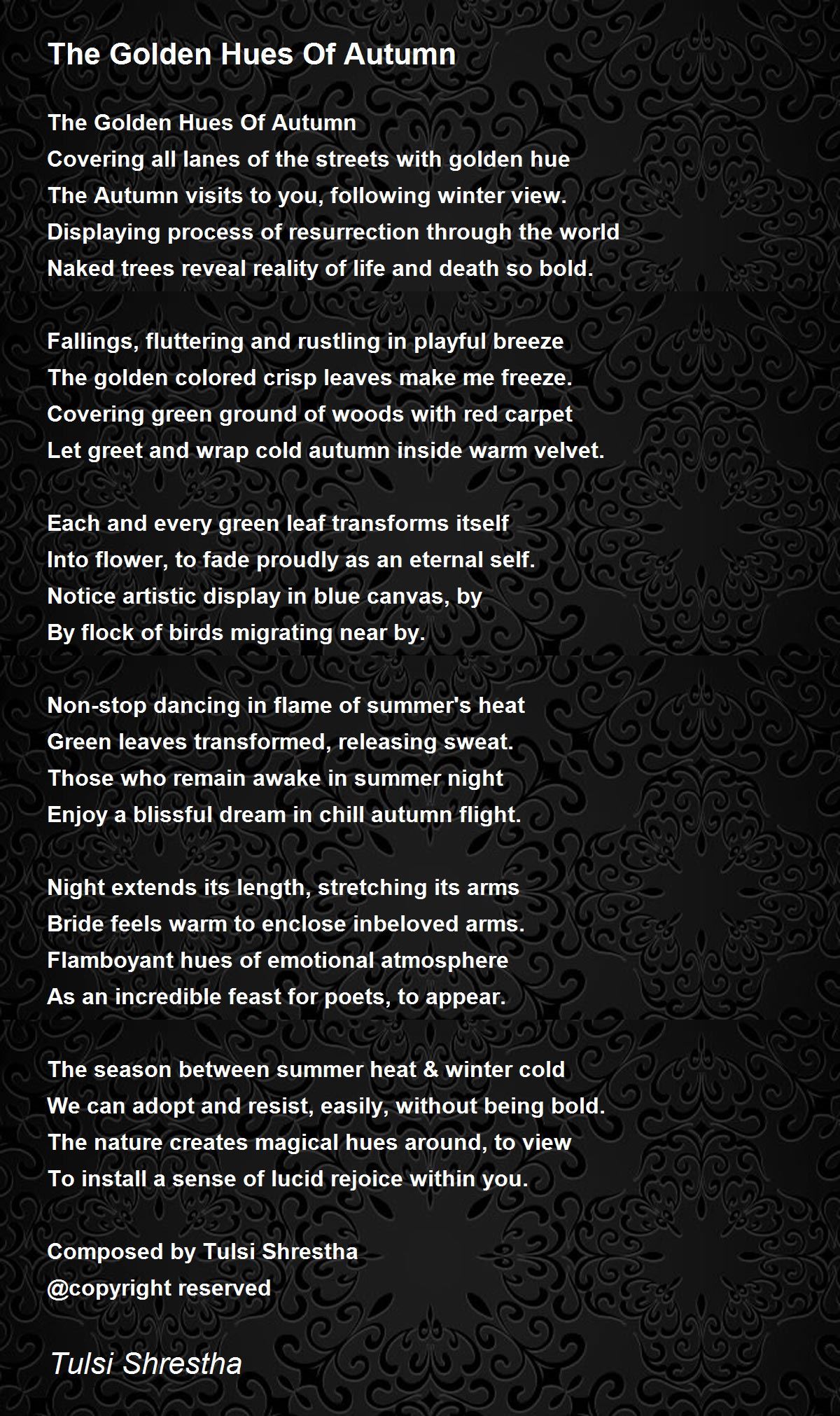 The Golden Hues Of Autumn

The Golden Hues Of Autumn
Covering all lanes of the streets with golden hue
The Autumn visits to you, following winter view.
Displaying process of resurrection through the world
Naked trees reveal reality of life and death so bold.

Fallings, fluttering and rustling in playful breeze
The golden colored crisp leaves make me freeze.
Covering green ground of woods with red carpet
Let greet and wrap cold autumn inside warm velvet.

Each and every green leaf transforms itself
Into flower, to fade proudly as an eternal self.
Notice artistic display in blue canvas, by
By flock of birds migrating near by.

Non-stop dancing in flame of summer's heat
Green leaves transformed, releasing sweat.
Those who remain awake in summer night
Enjoy a blissful dream in chill autumn flight.

Night extends its length, stretching its arms
Bride feels warm to enclose inbeloved arms.
Flamboyant hues of emotional atmosphere
As an incredible feast for poets, to appear.

The season between summer heat & winter cold
We can adopt and resist, easily, without being bold.
The nature creates magical hues around, to view
To install a sense of lucid rejoice within you.

Composed by Tulsi Shrestha
@copyright reserved

Tulsi Shrestha